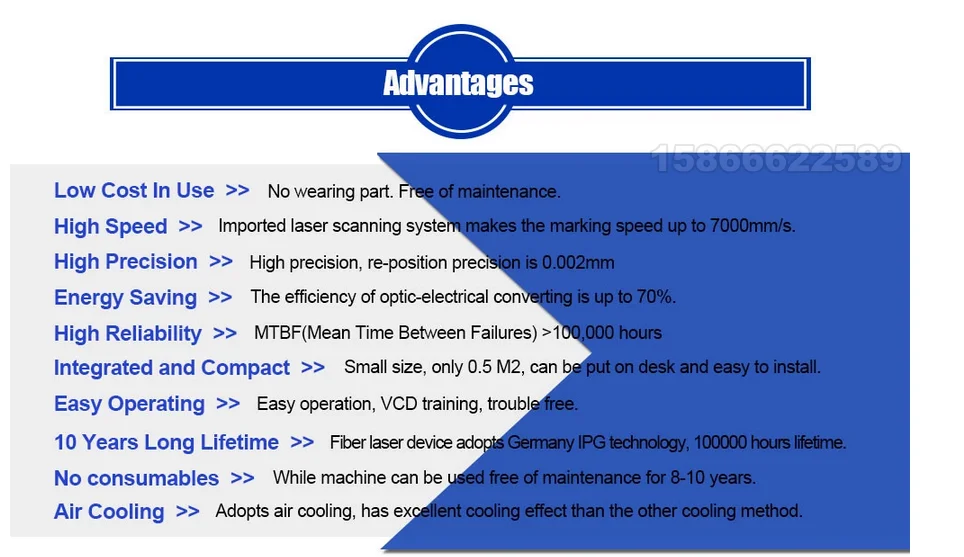 Advantages

Low Cost In Use >> No wearing part. Free of maintenance.

High Speed >> Imported laser scanning system makes the marking speed up to 7000mm/s.

High Precision >> High precision, re-position precision is 0.002mm

Energy Saving >> The efficiency of optic-electrical converting is up to 70%.

High Reliability >> MTBF(Mean Time Between Failures) >100,000 hours

Integrated and Compact >> Small size, only 0.5 M2, can be put on desk and easy to install.

Easy Operating >> Easy operation, VCD training, trouble free.

10 Years Long Lifetime >> Fiber laser device adopts Germany IPG technology, 100000 hours lifetime.

No consumables >> While machine can be used free of maintenance for 8-10 years.

Air Cooling >> Adopts air cooling, has excellent cooling effect than the other cooling method.

15866622589